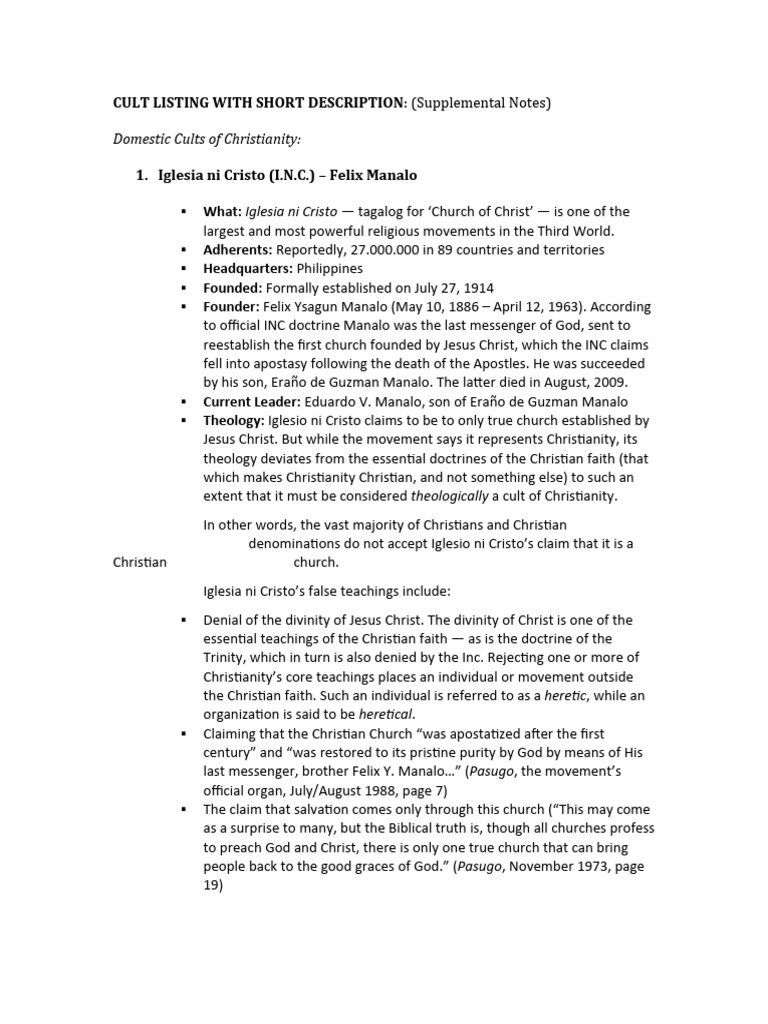 CULT LISTING WITH SHORT DESCRIPTION: (Supplemental Notes)

Domestic Cults of Christianity:

1. Iglesia ni Cristo (I.N.C.) – Felix Manalo

▪ What: Iglesia ni Cristo — tagalog for 'Church of Christ' — is one of the largest and most powerful religious movements in the Third World.
▪ Adherents: Reportedly, 27.000.000 in 89 countries and territories
▪ Headquarters: Philippines
▪ Founded: Formally established on July 27, 1914
▪ Founder: Felix Ysagun Manalo (May 10, 1886 – April 12, 1963). According to official INC doctrine Manalo was the last messenger of God, sent to reestablish the first church founded by Jesus Christ, which the INC claims fell into apostasy following the death of the Apostles. He was succeeded by his son, Eraño de Guzman Manalo. The latter died in August, 2009.
▪ Current Leader: Eduardo V. Manalo, son of Eraño de Guzman Manalo
▪ Theology: Iglesio ni Cristo claims to be to only true church established by Jesus Christ. But while the movement says it represents Christianity, its theology deviates from the essential doctrines of the Christian faith (that which makes Christianity Christian, and not something else) to such an extent that it must be considered theologically a cult of Christianity.

In other words, the vast majority of Christians and Christian denominations do not accept Iglesio ni Cristo's claim that it is a Christian church.

Iglesia ni Cristo's false teachings include:

▪ Denial of the divinity of Jesus Christ. The divinity of Christ is one of the essential teachings of the Christian faith — as is the doctrine of the Trinity, which in turn is also denied by the Inc. Rejecting one or more of Christianity's core teachings places an individual or movement outside the Christian faith. Such an individual is referred to as a heretic, while an organization is said to be heretical.
▪ Claiming that the Christian Church "was apostatized after the first century" and "was restored to its pristine purity by God by means of His last messenger, brother Felix Y. Manalo…" (Pasugo, the movement's official organ, July/August 1988, page 7)
▪ The claim that salvation comes only through this church ("This may come as a surprise to many, but the Biblical truth is, though all churches profess to preach God and Christ, there is only one true church that can bring people back to the good graces of God." (Pasugo, November 1973, page 19)